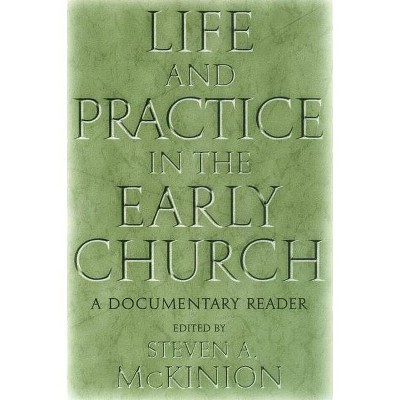 LIFE AND PRACTICE IN THE EARLY CHURCH

A DOCUMENTARY READER

EDITED BY
STEVEN A. McKINION